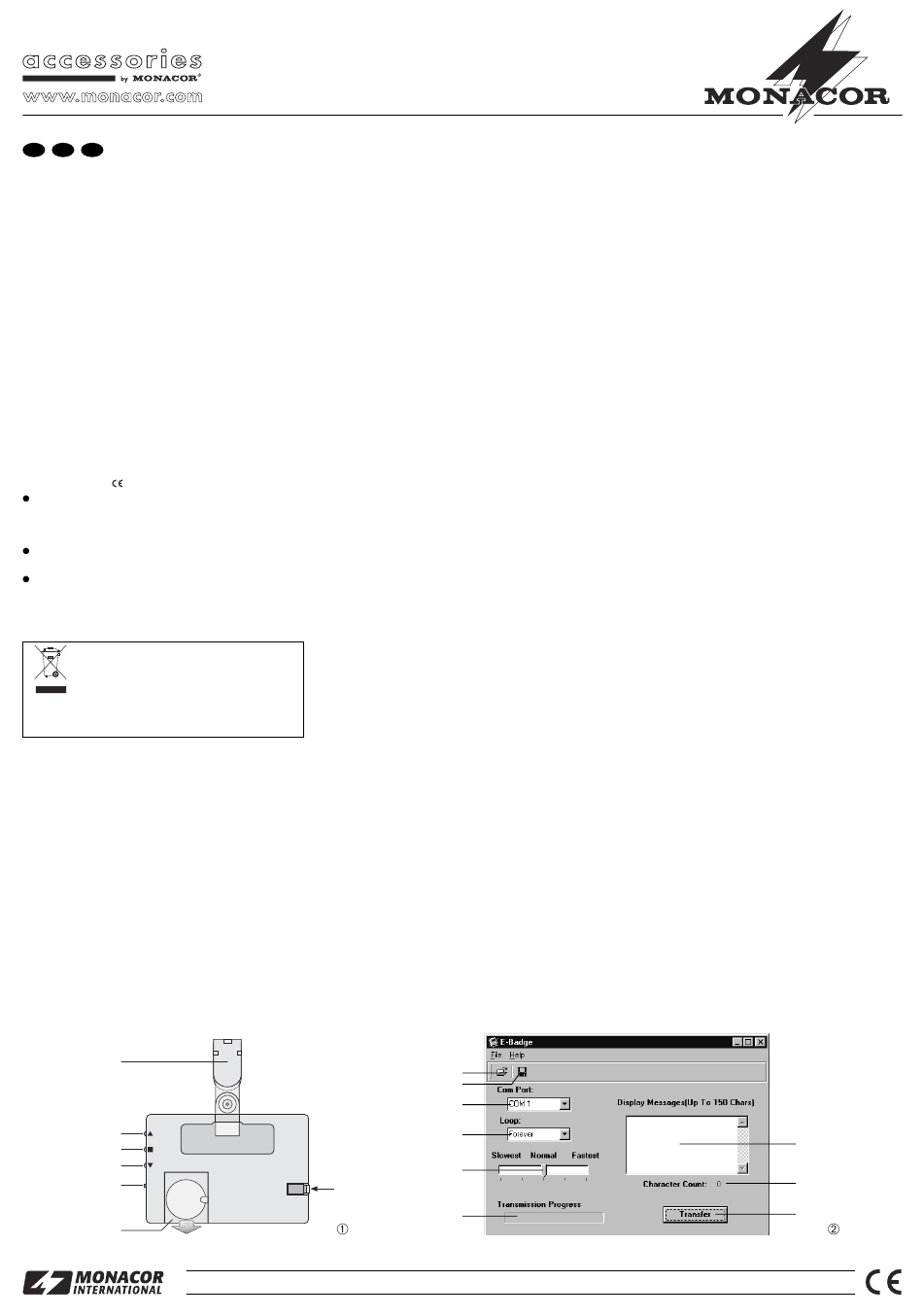 accessories
by MONACOR®
www.monacor.com

MONACOR

E-Badge
File Help
Com Port:
COM 1
Loop:
Forever
Slowest Normal Fastest
Transmission Progress
Display Messages(Up To 150 Chars)
Character Count: 0
Transfer

①
②

MONACOR INTERNATIONAL